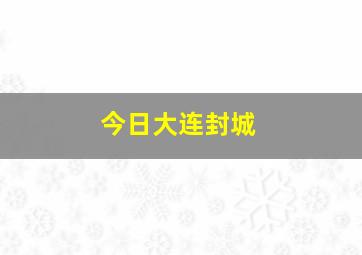 今日大连封城